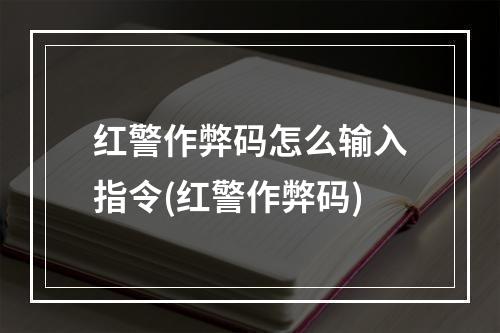 红警作弊码怎么输入指令(红警作弊码)